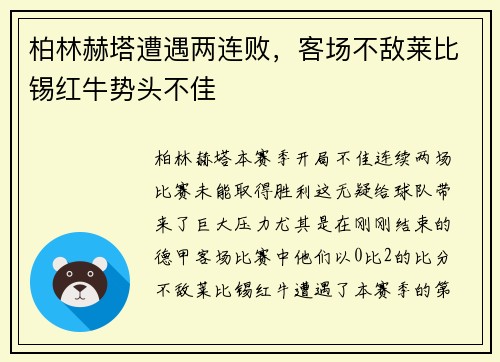 柏林赫塔遭遇两连败，客场不敌莱比锡红牛势头不佳

柏林赫塔本赛季开局不佳连续两场比赛未能取得胜利这无疑给球队带来了巨大压力尤其是在刚刚结束的德甲客场比赛中他们以0比2的比分不敌莱比锡红牛遭遇了本赛季的第